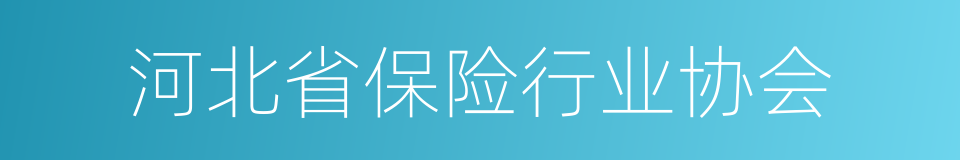 河北省保险行业协会